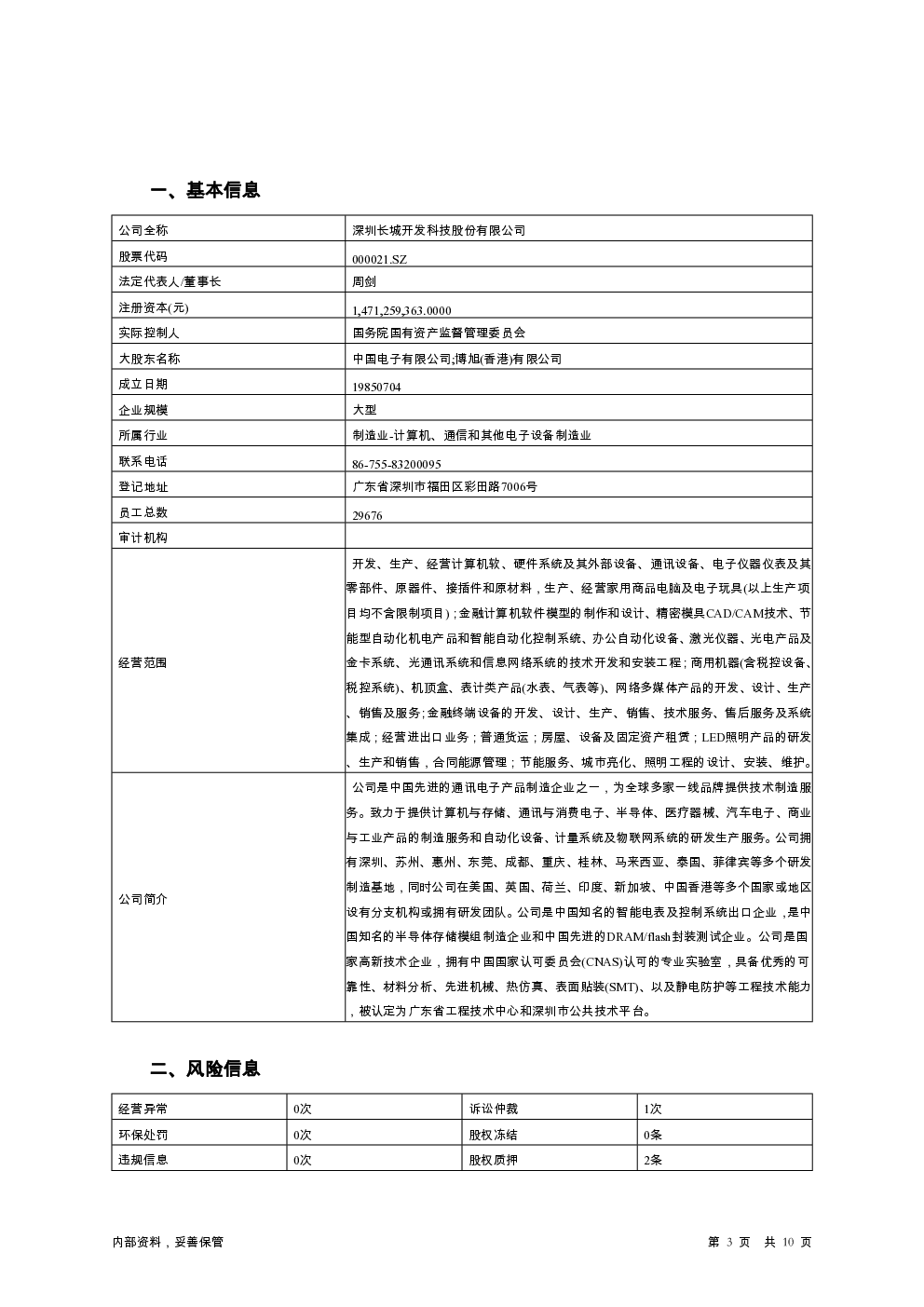 一、基本信息

| 公司全称 | 深圳长城开发科技股份有限公司 |
|---|---|
| 股票代码 | 000021.SZ |
| 法定代表人/董事长 | 周剑 |
| 注册资本(元) | 1,471,259,363.0000 |
| 实际控制人 | 国务院国有资产监督管理委员会 |
| 大股东名称 | 中国电子有限公司;博旭(香港)有限公司 |
| 成立日期 | 19850704 |
| 企业规模 | 大型 |
| 所属行业 | 制造业-计算机、通信和其他电子设备制造业 |
| 联系电话 | 86-755-83200095 |
| 登记地址 | 广东省深圳市福田区彩田路7006号 |
| 员工总数 | 29676 |
| 审计机构 | |
| 经营范围 | 开发、生产、经营计算机软、硬件系统及其外部设备、通讯设备、电子仪器仪表及其零部件、原器件、接插件和原材料，生产、经营家用商品电脑及电子玩具(以上生产项目均不含限制项目)；金融计算机软件模型的制作和设计、精密模具CAD/CAM技术、节能型自动化机电产品和智能自动化控制系统、办公自动化设备、激光仪器、光电产品及金卡系统、光通讯系统和信息网络系统的技术开发和安装工程；商用机器(含税控设备、税控系统)、机顶盒、表计类产品(水表、气表等)、网络多媒体产品的开发、设计、生产、销售及服务;金融终端设备的开发、设计、生产、销售、技术服务、售后服务及系统集成；经营进出口业务；普通货运；房屋、设备及固定资产租赁；LED照明产品的研发、生产和销售，合同能源管理；节能服务、城市亮化、照明工程的设计、安装、维护。 |
| 公司简介 | 公司是中国先进的通讯电子产品制造企业之一，为全球多家一线品牌提供技术制造服务。致力于提供计算机与存储、通讯与消费电子、半导体、医疗器械、汽车电子、商业与工业产品的制造服务和自动化设备、计量系统及物联网系统的研发生产服务。公司拥有深圳、苏州、惠州、东莞、成都、重庆、桂林、马来西亚、泰国、菲律宾等多个研发制造基地，同时公司在美国、英国、荷兰、印度、新加坡、中国香港等多个国家或地区设有分支机构或拥有研发团队。公司是中国知名的智能电表及控制系统出口企业，是中国知名的半导体存储模组制造企业和中国先进的DRAM/flash封装测试企业。公司是国家高新技术企业，拥有中国国家认可委员会(CNAS)认可的专业实验室，具备优秀的可靠性、材料分析、先进机械、热仿真、表面贴装(SMT)、以及静电防护等工程技术能力，被认定为广东省工程技术中心和深圳市公共技术平台。 |

二、风险信息

| 经营异常 | 0次 | 诉讼仲裁 | 1次 |
|---|---|---|---|
| 环保处罚 | 0次 | 股权冻结 | 0条 |
| 违规信息 | 0次 | 股权质押 | 2条 |

内部资料，妥善保管

第 3 页 共 10 页